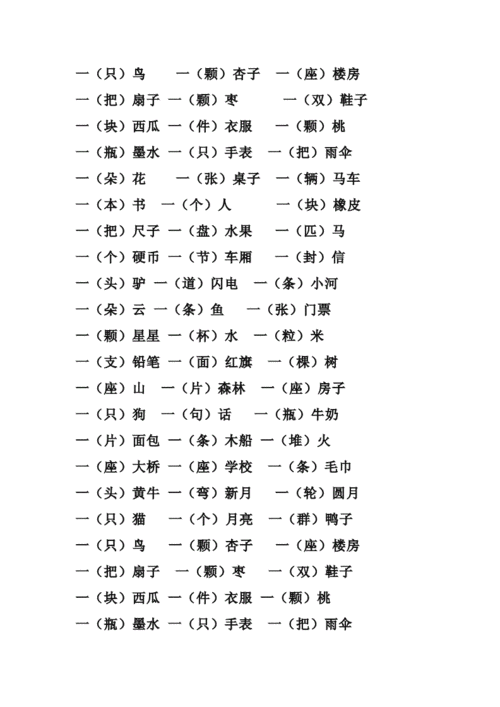 一（只）鸟　一（颗）杏子　一（座）楼房
一（把）扇子 一（颗）枣　一（双）鞋子
一（块）西瓜 一（件）衣服　一（颗）桃
一（瓶）墨水 一（只）手表　一（把）雨伞
一（朵）花　一（张）桌子　一（辆）马车
一（本）书　一（个）人　一（块）橡皮
一（把）尺子 一（盘）水果　一（匹）马
一（个）硬币 一（节）车厢　一（封）信
一（头）驴 一（道）闪电　一（条）小河
一（朵）云 一（条）鱼　一（张）门票
一（颗）星星 一（杯）水　一（粒）米
一（支）铅笔 一（面）红旗　一（棵）树
一（座）山　一（片）森林　一（座）房子
一（只）狗　一（句）话　一（瓶）牛奶
一（片）面包 一（条）木船 一（堆）火
一（座）大桥 一（座）学校　一（条）毛巾
一（头）黄牛 一（弯）新月　一（轮）圆月
一（只）猫　一（个）月亮　一（群）鸭子
一（只）鸟　一（颗）杏子　一（座）楼房
一（把）扇子　一（颗）枣　一（双）鞋子
一（块）西瓜 一（件）衣服 一（颗）桃
一（瓶）墨水 一（只）手表　一（把）雨伞